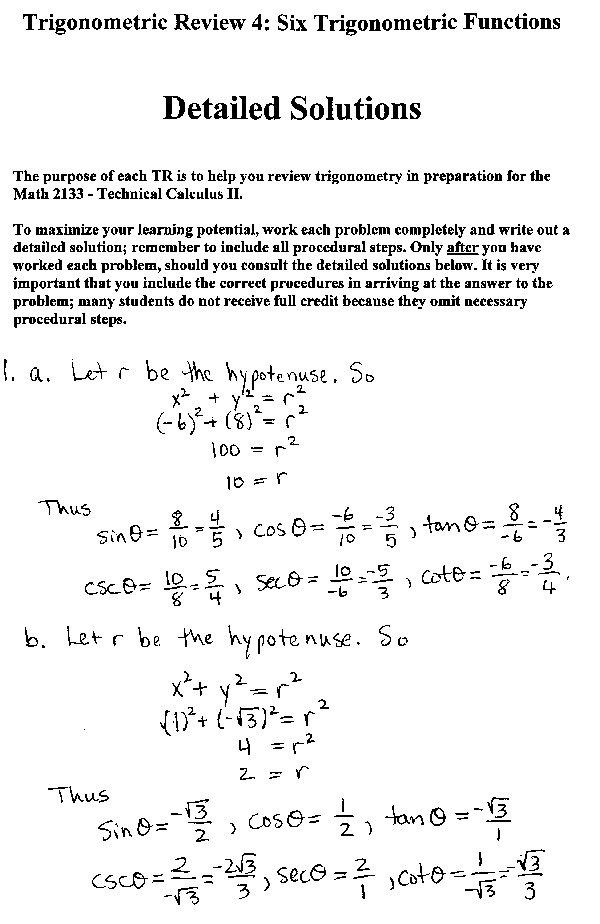 Trigonometric Review 4: Six Trigonometric Functions

Detailed Solutions

The purpose of each TR is to help you review trigonometry in preparation for the Math 2133 - Technical Calculus II.

To maximize your learning potential, work each problem completely and write out a detailed solution; remember to include all procedural steps. Only after you have worked each problem, should you consult the detailed solutions below. It is very important that you include the correct procedures in arriving at the answer to the problem; many students do not receive full credit because they omit necessary procedural steps.

1. a. Let r be the hypotenuse. So

$x^2 + y^2 = r^2$

$(-6)^2 + (8)^2 = r^2$

$100 = r^2$

$10 = r$

Thus

$\sin\theta = \frac{8}{10} = \frac{4}{5}$, $\cos\theta = \frac{-6}{10} = \frac{-3}{5}$, $\tan\theta = \frac{8}{-6} = -\frac{4}{3}$

$\csc\theta = \frac{10}{8} = \frac{5}{4}$, $\sec\theta = \frac{10}{-6} = \frac{-5}{3}$, $\cot\theta = \frac{-6}{8} = \frac{-3}{4}$.

b. Let r be the hypotenuse. So

$x^2 + y^2 = r^2$

$(1)^2 + (-\sqrt{3})^2 = r^2$

$4 = r^2$

$2 = r$

Thus

$\sin\theta = \frac{-\sqrt{3}}{2}$, $\cos\theta = \frac{1}{2}$, $\tan\theta = \frac{-\sqrt{3}}{1}$

$\csc\theta = \frac{2}{-\sqrt{3}} = \frac{-2\sqrt{3}}{3}$, $\sec\theta = \frac{2}{1}$, $\cot\theta = \frac{1}{-\sqrt{3}} = \frac{-\sqrt{3}}{3}$